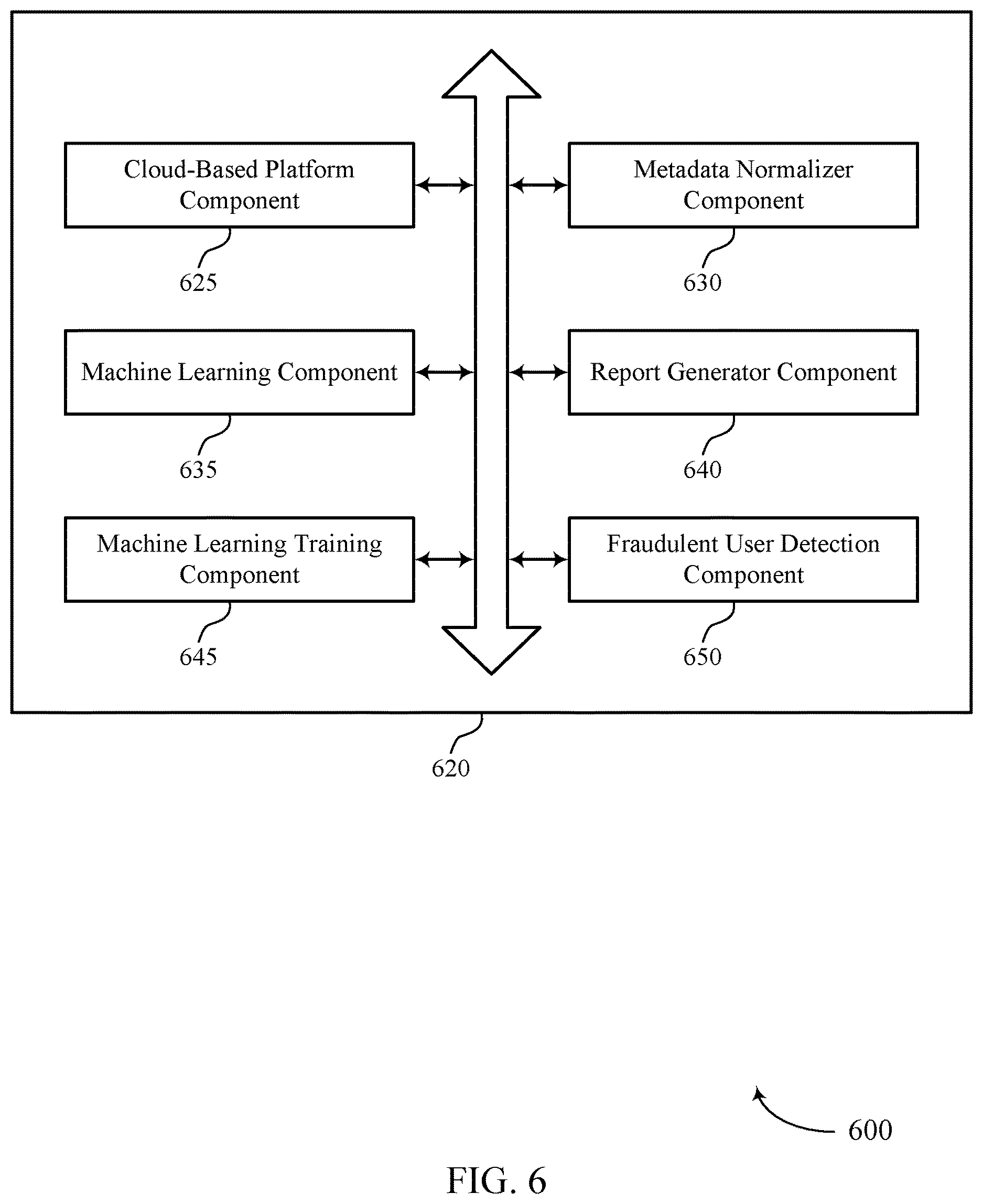 Cloud-Based Platform Component

625

Metadata Normalizer Component

630

Machine Learning Component

635

Report Generator Component

640

Machine Learning Training Component

645

Fraudulent User Detection Component

650

620

600

FIG. 6